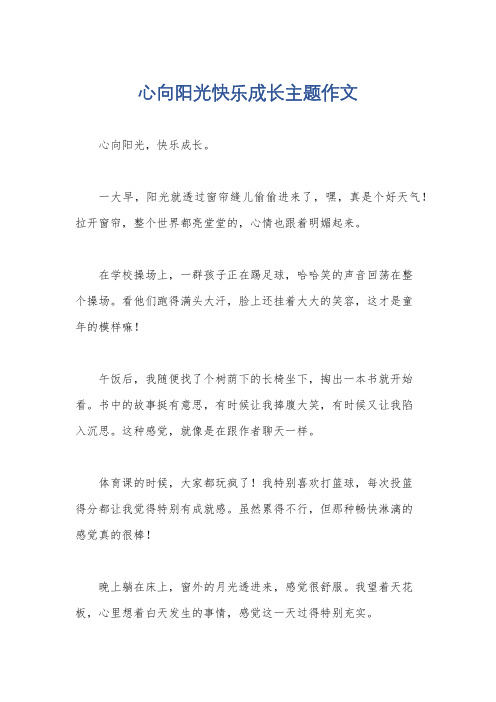 心向阳光快乐成长主题作文

心向阳光，快乐成长。

一大早，阳光就透过窗帘缝儿偷偷进来了，嘿，真是个好天气！拉开窗帘，整个世界都亮堂堂的，心情也跟着明媚起来。

在学校操场上，一群孩子正在踢足球，哈哈笑的声音回荡在整个操场。看他们跑得满头大汗，脸上还挂着大大的笑容，这才是童年的模样嘛！

午饭后，我随便找了个树荫下的长椅坐下，掏出一本书就开始看。书中的故事挺有意思，有时候让我捧腹大笑，有时候又让我陷入沉思。这种感觉，就像是在跟作者聊天一样。

体育课的时候，大家都玩疯了！我特别喜欢打篮球，每次投篮得分都让我觉得特别有成就感。虽然累得不行，但那种畅快淋漓的感觉真的很棒！

晚上躺在床上，窗外的月光透进来，感觉很舒服。我望着天花板，心里想着白天发生的事情，感觉这一天过得特别充实。